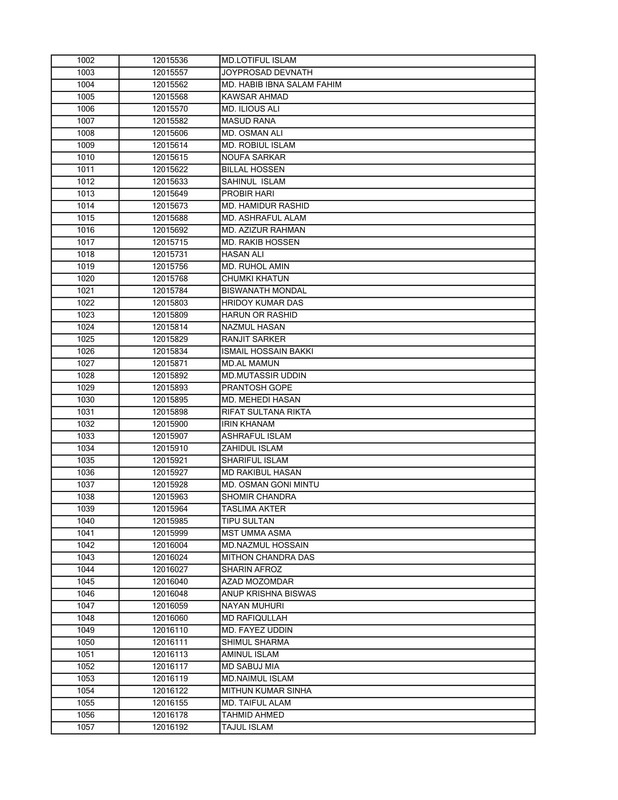 | | | |
|---|---|---|
| 1002 | 12015536 | MD.LOTIFUL ISLAM |
| 1003 | 12015557 | JOYPROSAD DEVNATH |
| 1004 | 12015562 | MD. HABIB IBNA SALAM FAHIM |
| 1005 | 12015568 | KAWSAR AHMAD |
| 1006 | 12015570 | MD. ILIOUS ALI |
| 1007 | 12015582 | MASUD RANA |
| 1008 | 12015606 | MD. OSMAN ALI |
| 1009 | 12015614 | MD. ROBIUL ISLAM |
| 1010 | 12015615 | NOUFA SARKAR |
| 1011 | 12015622 | BILLAL HOSSEN |
| 1012 | 12015633 | SAHINUL ISLAM |
| 1013 | 12015649 | PROBIR HARI |
| 1014 | 12015673 | MD. HAMIDUR RASHID |
| 1015 | 12015688 | MD. ASHRAFUL ALAM |
| 1016 | 12015692 | MD. AZIZUR RAHMAN |
| 1017 | 12015715 | MD. RAKIB HOSSEN |
| 1018 | 12015731 | HASAN ALI |
| 1019 | 12015756 | MD. RUHOL AMIN |
| 1020 | 12015768 | CHUMKI KHATUN |
| 1021 | 12015784 | BISWANATH MONDAL |
| 1022 | 12015803 | HRIDOY KUMAR DAS |
| 1023 | 12015809 | HARUN OR RASHID |
| 1024 | 12015814 | NAZMUL HASAN |
| 1025 | 12015829 | RANJIT SARKER |
| 1026 | 12015834 | ISMAIL HOSSAIN BAKKI |
| 1027 | 12015871 | MD.AL MAMUN |
| 1028 | 12015892 | MD.MUTASSIR UDDIN |
| 1029 | 12015893 | PRANTOSH GOPE |
| 1030 | 12015895 | MD. MEHEDI HASAN |
| 1031 | 12015898 | RIFAT SULTANA RIKTA |
| 1032 | 12015900 | IRIN KHANAM |
| 1033 | 12015907 | ASHRAFUL ISLAM |
| 1034 | 12015910 | ZAHIDUL ISLAM |
| 1035 | 12015921 | SHARIFUL ISLAM |
| 1036 | 12015927 | MD RAKIBUL HASAN |
| 1037 | 12015928 | MD. OSMAN GONI MINTU |
| 1038 | 12015963 | SHOMIR CHANDRA |
| 1039 | 12015964 | TASLIMA AKTER |
| 1040 | 12015985 | TIPU SULTAN |
| 1041 | 12015999 | MST UMMA ASMA |
| 1042 | 12016004 | MD.NAZMUL HOSSAIN |
| 1043 | 12016024 | MITHON CHANDRA DAS |
| 1044 | 12016027 | SHARIN AFROZ |
| 1045 | 12016040 | AZAD MOZOMDAR |
| 1046 | 12016048 | ANUP KRISHNA BISWAS |
| 1047 | 12016059 | NAYAN MUHURI |
| 1048 | 12016060 | MD RAFIQULLAH |
| 1049 | 12016110 | MD. FAYEZ UDDIN |
| 1050 | 12016111 | SHIMUL SHARMA |
| 1051 | 12016113 | AMINUL ISLAM |
| 1052 | 12016117 | MD SABUJ MIA |
| 1053 | 12016119 | MD.NAIMUL ISLAM |
| 1054 | 12016122 | MITHUN KUMAR SINHA |
| 1055 | 12016155 | MD. TAIFUL ALAM |
| 1056 | 12016178 | TAHMID AHMED |
| 1057 | 12016192 | TAJUL ISLAM |